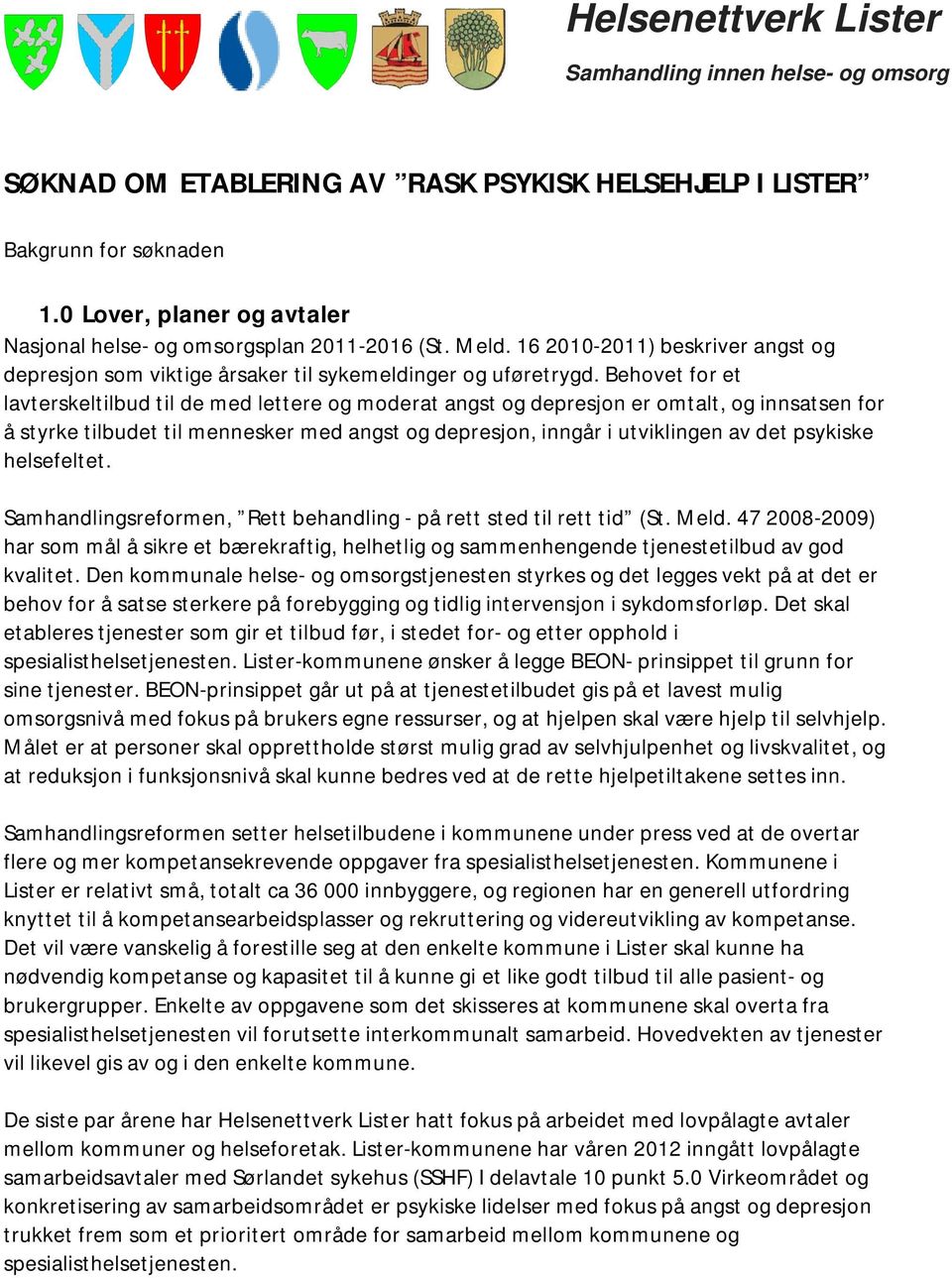 Helsenettverk Lister
Samhandling innen helse- og omsorg

SØKNAD OM ETABLERING AV ”RASK PSYKISK HELSEHJELP I LISTER”

Bakgrunn for søknaden

1.0 Lover, planer og avtaler
Nasjonal helse- og omsorgsplan 2011-2016 (St. Meld. 16 2010-2011) beskriver angst og depresjon som viktige årsaker til sykemeldinger og uføretrygd. Behovet for et lavterskeltilbud til de med lettere og moderat angst og depresjon er omtalt, og innsatsen for å styrke tilbudet til mennesker med angst og depresjon, inngår i utviklingen av det psykiske helsefeltet.

Samhandlingsreformen, ”Rett behandling - på rett sted til rett tid” (St. Meld. 47 2008-2009) har som mål å sikre et bærekraftig, helhetlig og sammenhengende tjenestetilbud av god kvalitet. Den kommunale helse- og omsorgstjenesten styrkes og det legges vekt på at det er behov for å satse sterkere på forebygging og tidlig intervensjon i sykdomsforløp. Det skal etableres tjenester som gir et tilbud før, i stedet for- og etter opphold i spesialisthelsetjenesten. Lister-kommunene ønsker å legge BEON- prinsippet til grunn for sine tjenester. BEON-prinsippet går ut på at tjenestetilbudet gis på et lavest mulig omsorgsnivå med fokus på brukers egne ressurser, og at hjelpen skal være hjelp til selvhjelp. Målet er at personer skal opprettholde størst mulig grad av selvhjulpenhet og livskvalitet, og at reduksjon i funksjonsnivå skal kunne bedres ved at de rette hjelpetiltakene settes inn.

Samhandlingsreformen setter helsetilbudene i kommunene under press ved at de overtar flere og mer kompetansekrevende oppgaver fra spesialisthelsetjenesten. Kommunene i Lister er relativt små, totalt ca 36 000 innbyggere, og regionen har en generell utfordring knyttet til å kompetansearbeidsplasser og rekruttering og videreutvikling av kompetanse. Det vil være vanskelig å forestille seg at den enkelte kommune i Lister skal kunne ha nødvendig kompetanse og kapasitet til å kunne gi et like godt tilbud til alle pasient- og brukergrupper. Enkelte av oppgavene som det skisseres at kommunene skal overta fra spesialisthelsetjenesten vil forutsette interkommunalt samarbeid. Hovedvekten av tjenester vil likevel gis av og i den enkelte kommune.

De siste par årene har Helsenettverk Lister hatt fokus på arbeidet med lovpålagte avtaler mellom kommuner og helseforetak. Lister-kommunene har våren 2012 inngått lovpålagte samarbeidsavtaler med Sørlandet sykehus (SSHF) I delavtale 10 punkt 5.0 Virkeområdet og konkretisering av samarbeidsområdet er psykiske lidelser med fokus på angst og depresjon trukket frem som et prioritert område for samarbeid mellom kommunene og spesialisthelsetjenesten.